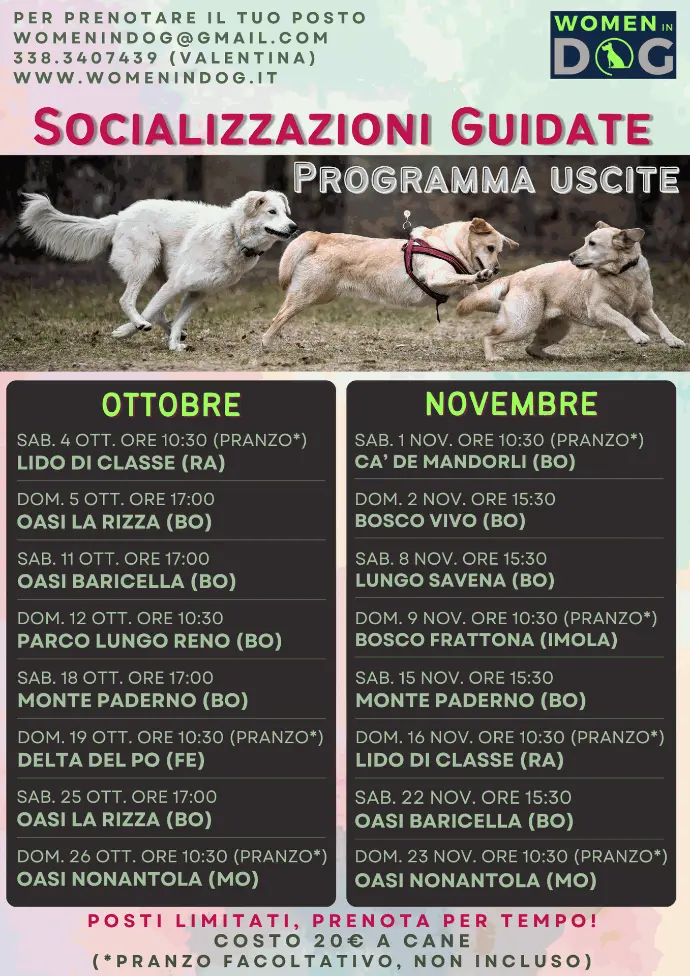 PER PRENOTARE IL TUO POSTO
WOMENINDOG@GMAIL.COM
338.3407439 (VALENTINA)
WWW.WOMENINDOG.IT

WOMEN IN DOG

SOCIALIZZAZIONI GUIDATE

PROGRAMMA USCITE

OTTOBRE

SAB. 4 OTT. ORE 10:30 (PRANZO*)
LIDO DI CLASSE (RA)

DOM. 5 OTT. ORE 17:00
OASI LA RIZZA (BO)

SAB. 11 OTT. ORE 17:00
OASI BARICELLA (BO)

DOM. 12 OTT. ORE 10:30
PARCO LUNGO RENO (BO)

SAB. 18 OTT. ORE 17:00
MONTE PADERNO (BO)

DOM. 19 OTT. ORE 10:30 (PRANZO*)
DELTA DEL PO (FE)

SAB. 25 OTT. ORE 17:00
OASI LA RIZZA (BO)

DOM. 26 OTT. ORE 10:30 (PRANZO*)
OASI NONANTOLA (MO)

NOVEMBRE

SAB. 1 NOV. ORE 10:30 (PRANZO*)
CA' DE MANDORLI (BO)

DOM. 2 NOV. ORE 15:30
BOSCO VIVO (BO)

SAB. 8 NOV. ORE 15:30
LUNGO SAVENA (BO)

DOM. 9 NOV. ORE 10:30 (PRANZO*)
BOSCO FRATTONA (IMOLA)

SAB. 15 NOV. ORE 15:30
MONTE PADERNO (BO)

DOM. 16 NOV. ORE 10:30 (PRANZO*)
LIDO DI CLASSE (RA)

SAB. 22 NOV. ORE 15:30
OASI BARICELLA (BO)

DOM. 23 NOV. ORE 10:30 (PRANZO*)
OASI NONANTOLA (MO)

POSTI LIMITATI, PRENOTA PER TEMPO!
COSTO 20€ A CANE
(*PRANZO FACOLTATIVO, NON INCLUSO)